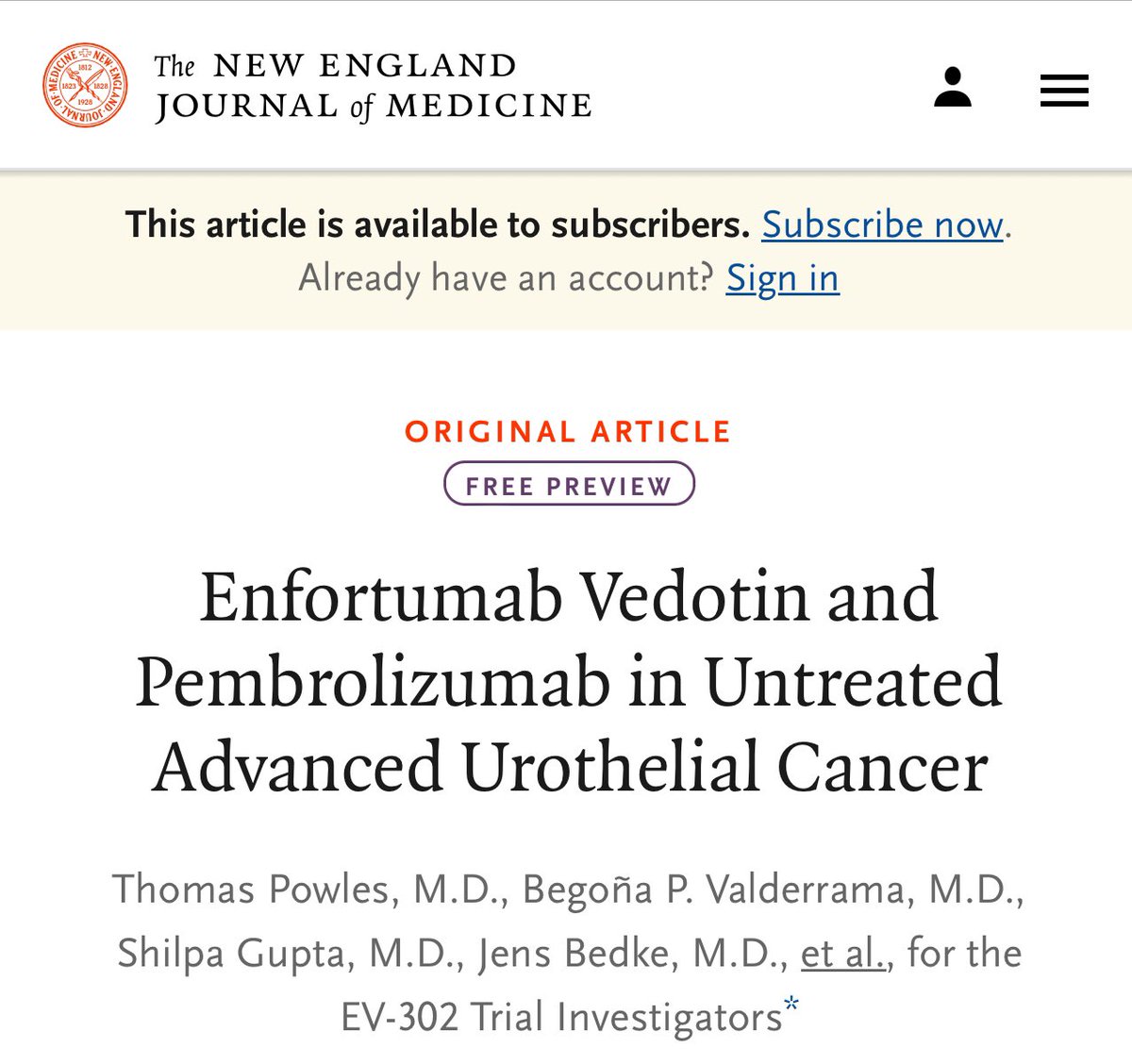 NEW ENGLAND JOURNAL OF MEDICINE 1812 1823 1828 1928

The NEW ENGLAND JOURNAL of MEDICINE

This article is available to subscribers. Subscribe now.
Already have an account? Sign in

ORIGINAL ARTICLE

FREE PREVIEW

Enfortumab Vedotin and Pembrolizumab in Untreated Advanced Urothelial Cancer

Thomas Powles, M.D., Begoña P. Valderrama, M.D., Shilpa Gupta, M.D., Jens Bedke, M.D., et al., for the EV-302 Trial Investigators*